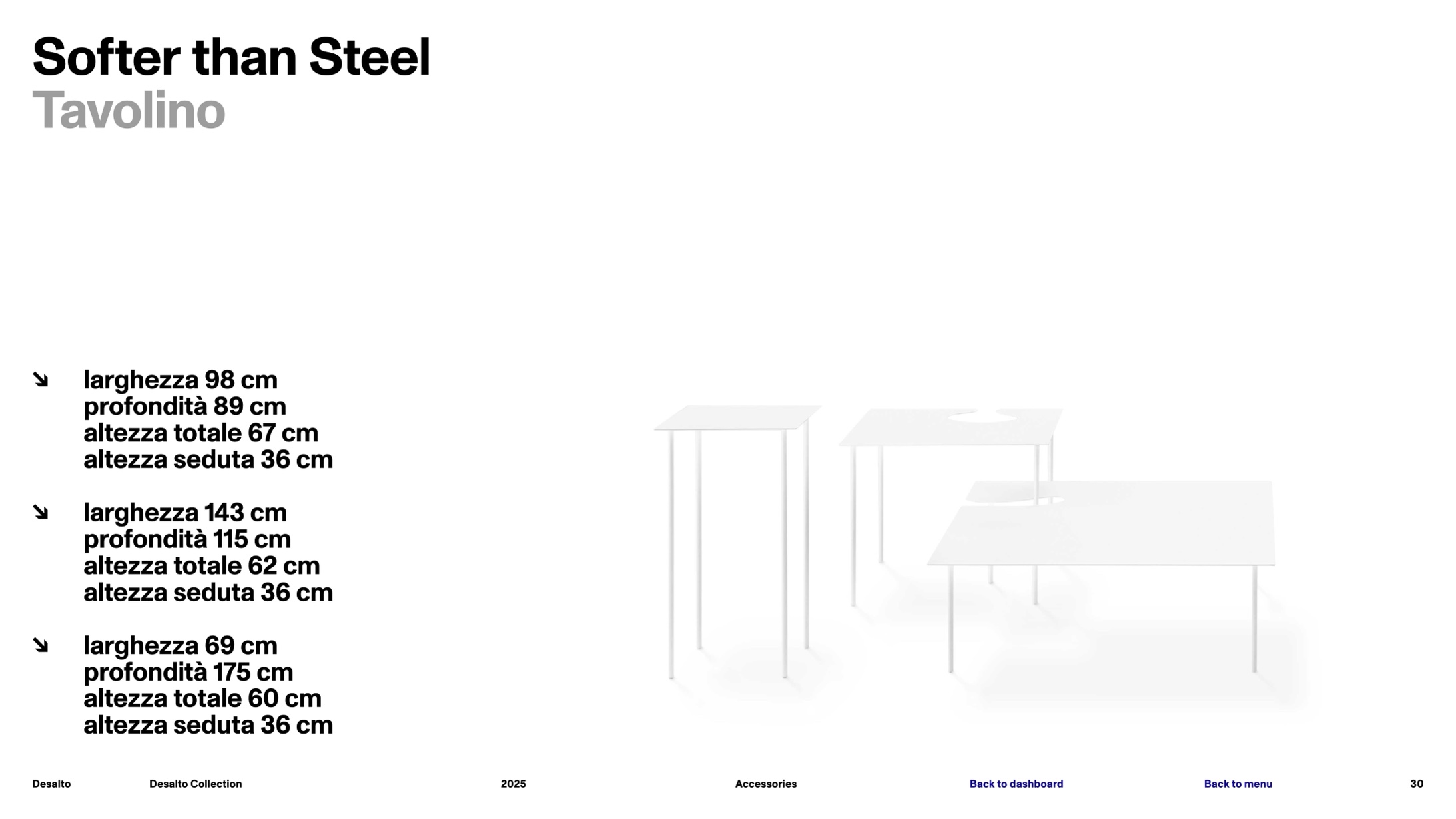 Softer than Steel
Tavolino

↘ larghezza 98 cm
profondità 89 cm
altezza totale 67 cm
altezza seduta 36 cm

↘ larghezza 143 cm
profondità 115 cm
altezza totale 62 cm
altezza seduta 36 cm

↘ larghezza 69 cm
profondità 175 cm
altezza totale 60 cm
altezza seduta 36 cm

Desalto Desalto Collection 2025 Accessories Back to dashboard Back to menu 30